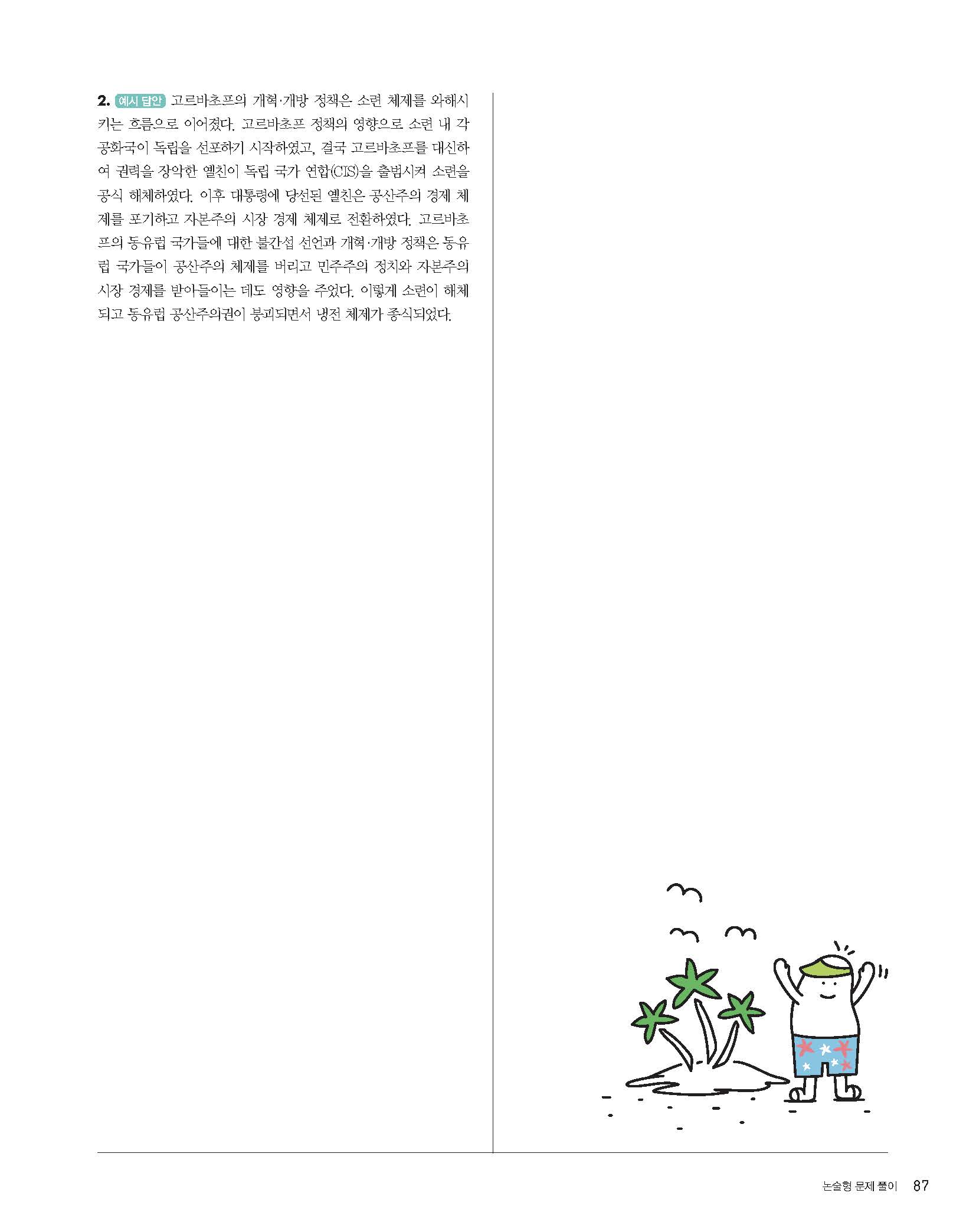 2. 예시 답안 고르바초프의 개혁·개방 정책은 소련 체제를 와해시키는 흐름으로 이어졌다. 고르바초프 정책의 영향으로 소련 내 각 공화국이 독립을 선포하기 시작하였고, 결국 고르바초프를 대신하여 권력을 장악한 옐친이 독립 국가 연합(CIS)을 출범시켜 소련을 공식 해체하였다. 이후 대통령에 당선된 옐친은 공산주의 경제 체제를 포기하고 자본주의 시장 경제 체제로 전환하였다. 고르바초프의 동유럽 국가들에 대한 불간섭 선언과 개혁·개방 정책은 동유럽 국가들이 공산주의 체제를 버리고 민주주의 정치와 자본주의 시장 경제를 받아들이는 데도 영향을 주었다. 이렇게 소련이 해체되고 동유럽 공산주의권이 붕괴되면서 냉전 체제가 종식되었다.

논술형 문제 풀이 87